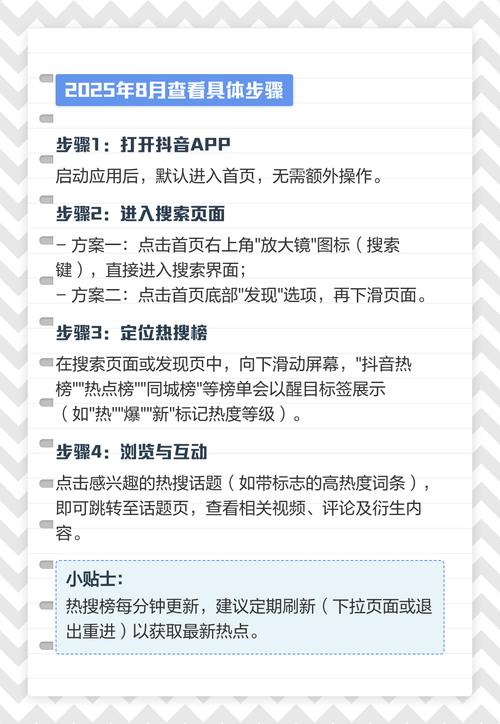 2025年8月查看具体步骤

步骤1：打开抖音APP

启动应用后，默认进入首页，无需额外操作。

步骤2：进入搜索页面

– 方案一：点击首页右上角"放大镜"图标（搜索键），直接进入搜索界面；
– 方案二：点击首页底部"发现"选项，再下滑页面。

步骤3：定位热搜榜

在搜索页面或发现页中，向下滑动屏幕，"抖音热榜""热点榜""同城榜"等榜单会以醒目标签展示（如"热""爆""新"标记热度等级）。

步骤4：浏览与互动

点击感兴趣的热搜话题（如带标志的高热度词条），即可跳转至话题页，查看相关视频、评论及衍生内容。

小贴士：
热搜榜每分钟更新，建议定期刷新（下拉页面或退出重进）以获取最新热点。